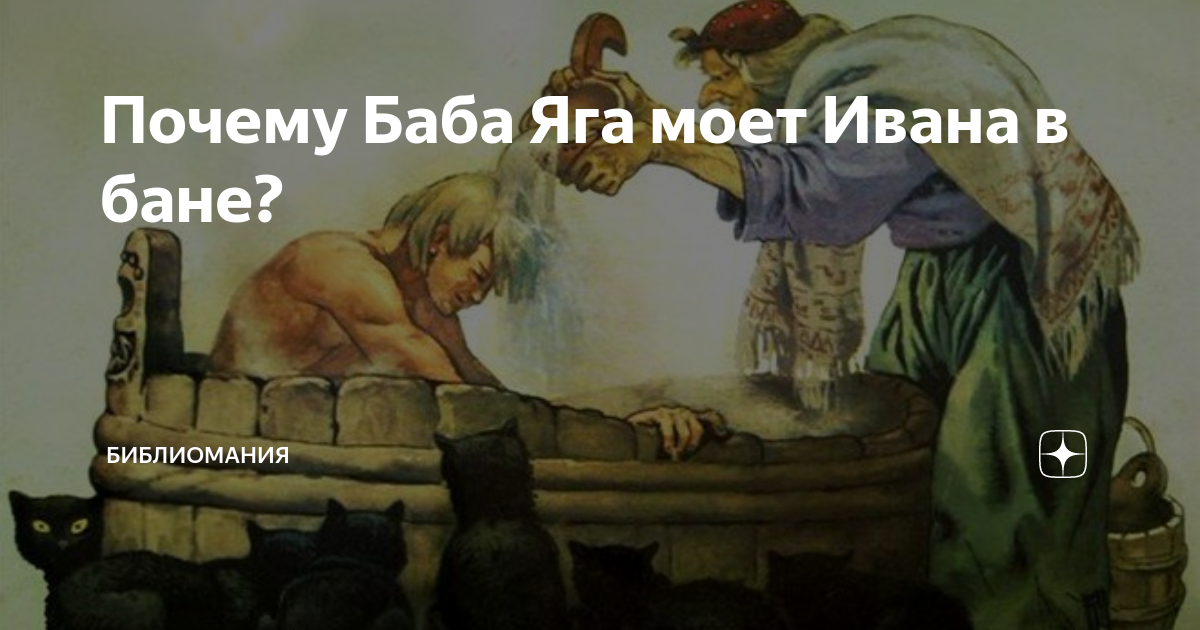 Почему Баба Яга моет Ивана в бане?

БИБЛИОМАНИЯ